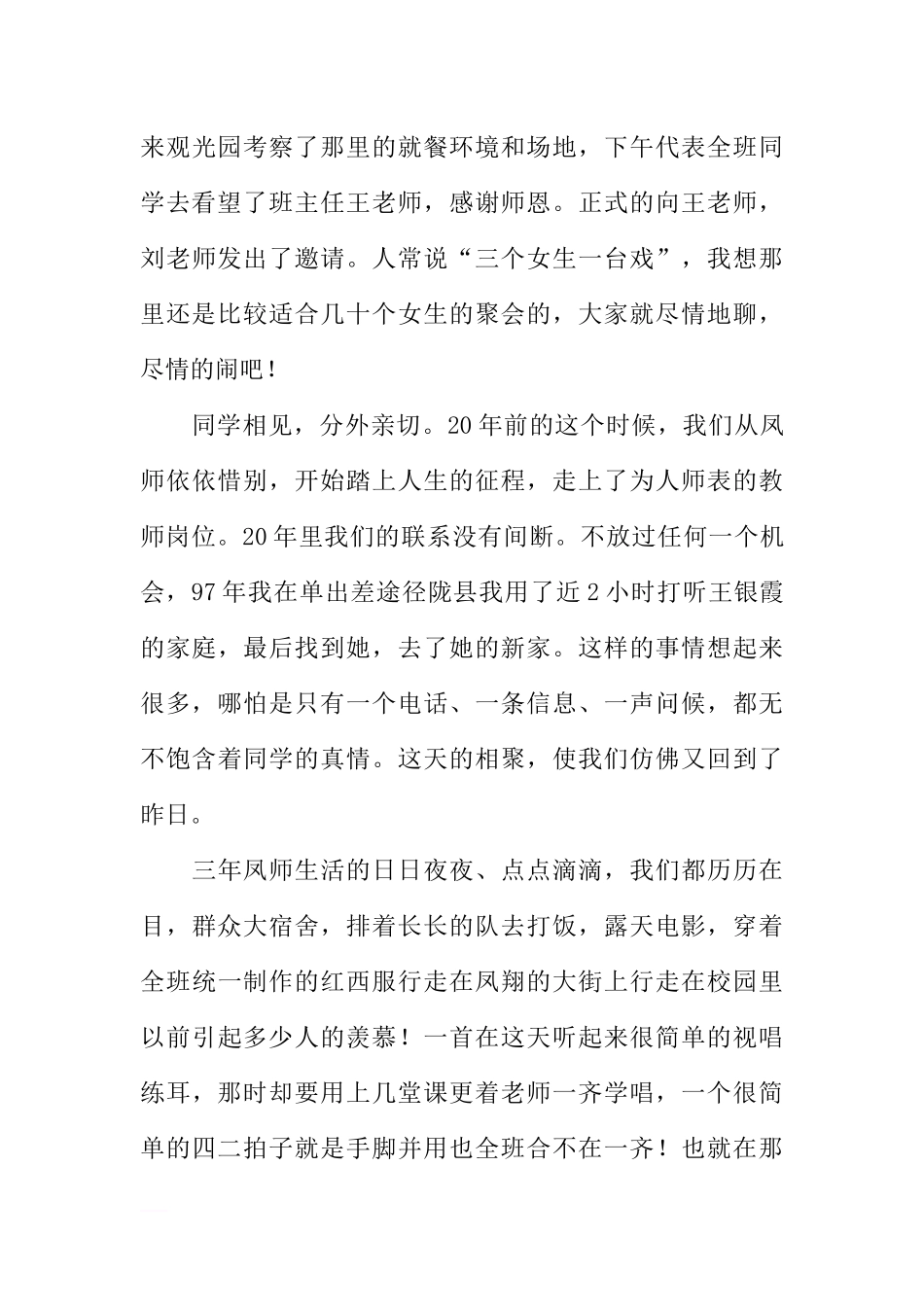 来观光园考察了那里的就餐环境和场地，下午代表全班同学去看望了班主任王老师，感谢师恩。正式的向王老师，刘老师发出了邀请。人常说“三个女生一台戏”，我想那里还是比较适合几十个女生的聚会的，大家就尽情地聊，尽情的闹吧！

同学相见，分外亲切。20年前的这个时候，我们从凤师依依惜别，开始踏上人生的征程，走上了为人师表的教师岗位。20年里我们的联系没有间断。不放过任何一个机会，97年我在单出差途径陇县我用了近2小时打听王银霞的家庭，最后找到她，去了她的新家。这样的事情想起来很多，哪怕是只有一个电话、一条信息、一声问候，都无不饱含着同学的真情。这天的相聚，使我们仿佛又回到了昨日。

三年凤师生活的日日夜夜、点点滴滴，我们都历历在目，群众大宿舍，排着长长的队去打饭，露天电影，穿着全班统一制作的红西服行走在凤翔的大街上行走在校园里以前引起多少人的羡慕！一首在这天听起来很简单的视唱练耳，那时却要用上几堂课更着老师一齐学唱，一个很简单的四二拍子就是手脚并用也全班合不在一齐！也就在那